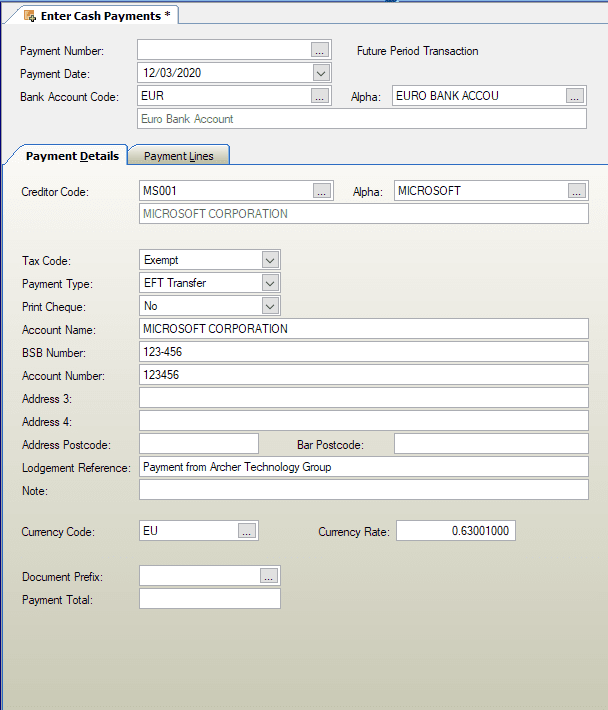 Enter Cash Payments *

Payment Number: ...
Future Period Transaction
Payment Date: 12/03/2020
Bank Account Code: EUR ...
Alpha: EURO BANK ACCOU ...
Euro Bank Account

Payment Details
Payment Lines

Creditor Code: MS001 ...
Alpha: MICROSOFT ...
MICROSOFT CORPORATION

Tax Code: Exempt
Payment Type: EFT Transfer
Print Cheque: No
Account Name: MICROSOFT CORPORATION
BSB Number: 123-456
Account Number: 123456
Address 3:
Address 4:
Address Postcode:
Bar Postcode:
Lodgement Reference: Payment from Archer Technology Group
Note:

Currency Code: EU ...
Currency Rate: 0.63001000

Document Prefix: ...
Payment Total: